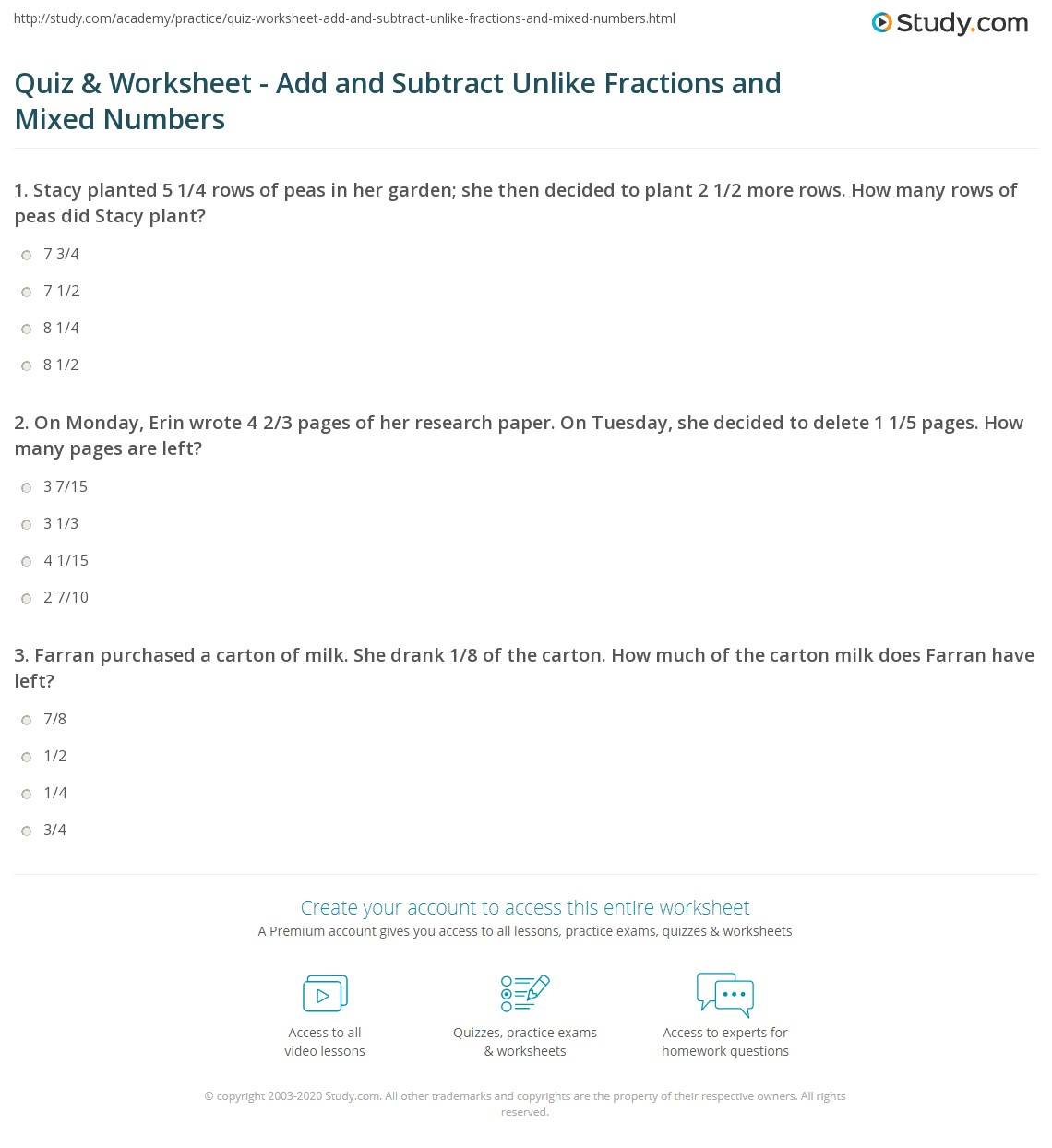 http://study.com/academy/practice/quiz-worksheet-add-and-subtract-unlike-fractions-and-mixed-numbers.html

Study.com

Quiz & Worksheet - Add and Subtract Unlike Fractions and Mixed Numbers

1. Stacy planted 5 1/4 rows of peas in her garden; she then decided to plant 2 1/2 more rows. How many rows of peas did Stacy plant?

7 3/4

7 1/2

8 1/4

8 1/2

2. On Monday, Erin wrote 4 2/3 pages of her research paper. On Tuesday, she decided to delete 1 1/5 pages. How many pages are left?

3 7/15

3 1/3

4 1/15

2 7/10

3. Farran purchased a carton of milk. She drank 1/8 of the carton. How much of the carton milk does Farran have left?

7/8

1/2

1/4

3/4

Create your account to access this entire worksheet

A Premium account gives you access to all lessons, practice exams, quizzes & worksheets

Access to all video lessons

Quizzes, practice exams & worksheets

Access to experts for homework questions

© copyright 2003-2020 Study.com. All other trademarks and copyrights are the property of their respective owners. All rights reserved.